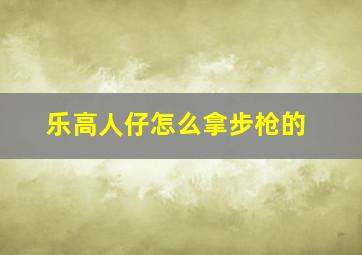 乐高人仔怎么拿步枪的